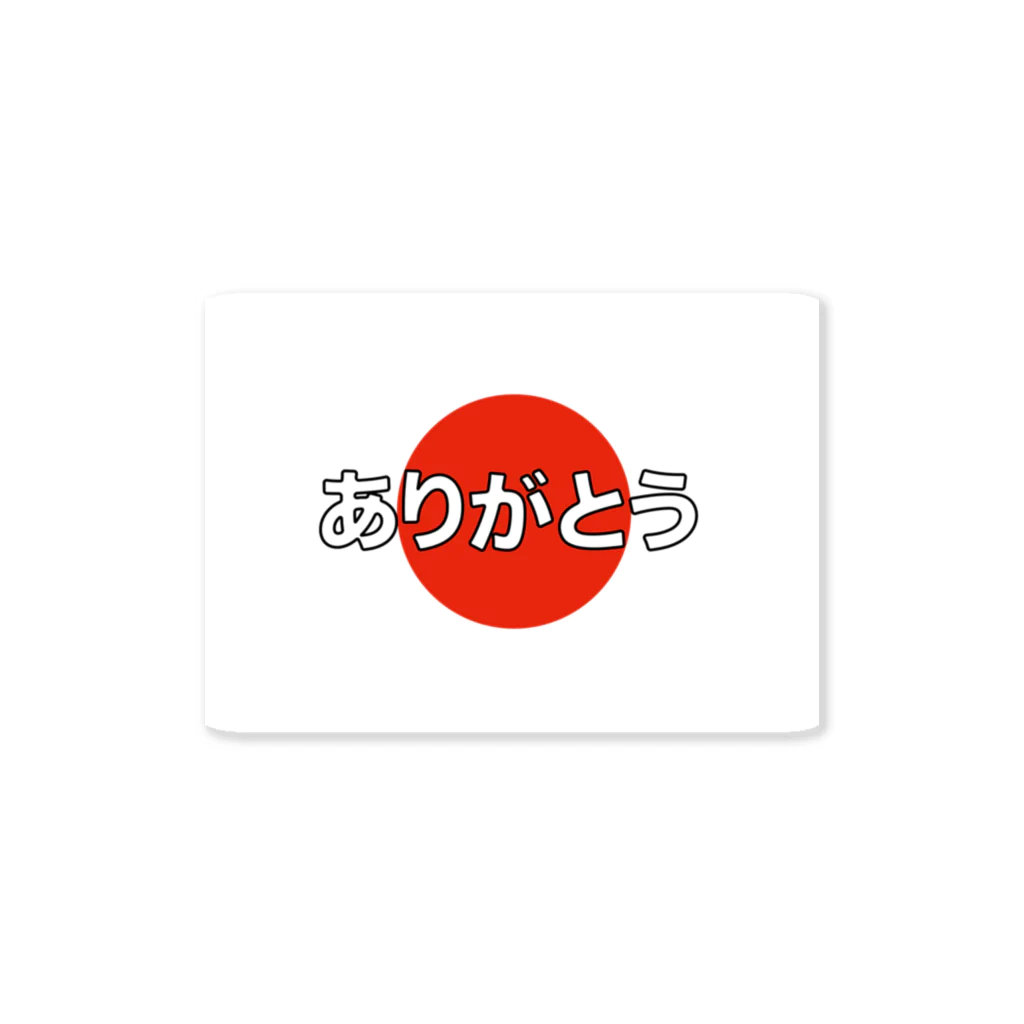 ありがとう